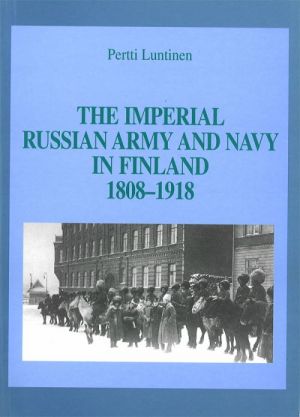 Pertti Luntinen

THE IMPERIAL RUSSIAN ARMY AND NAVY IN FINLAND 1808–1918